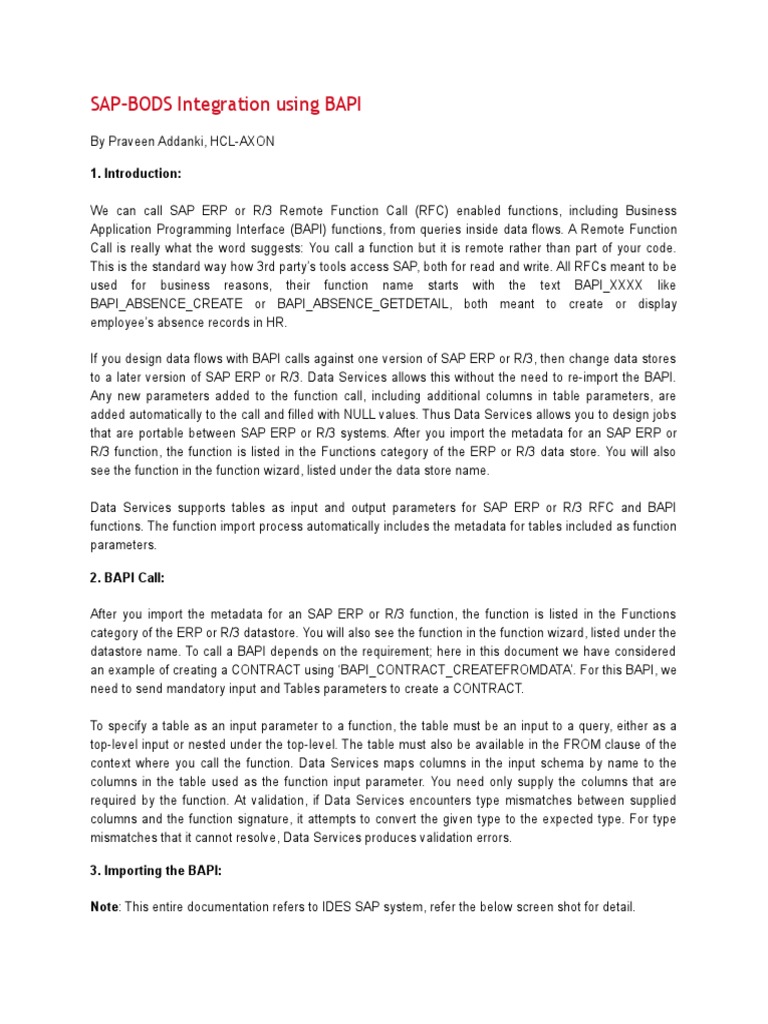 SAP-BODS Integration using BAPI

By Praveen Addanki, HCL-AXON

1. Introduction:

We can call SAP ERP or R/3 Remote Function Call (RFC) enabled functions, including Business Application Programming Interface (BAPI) functions, from queries inside data flows. A Remote Function Call is really what the word suggests: You call a function but it is remote rather than part of your code. This is the standard way how 3rd party's tools access SAP, both for read and write. All RFCs meant to be used for business reasons, their function name starts with the text BAPI_XXXX like BAPI_ABSENCE_CREATE or BAPI_ABSENCE_GETDETAIL, both meant to create or display employee's absence records in HR.

If you design data flows with BAPI calls against one version of SAP ERP or R/3, then change data stores to a later version of SAP ERP or R/3. Data Services allows this without the need to re-import the BAPI. Any new parameters added to the function call, including additional columns in table parameters, are added automatically to the call and filled with NULL values. Thus Data Services allows you to design jobs that are portable between SAP ERP or R/3 systems. After you import the metadata for an SAP ERP or R/3 function, the function is listed in the Functions category of the ERP or R/3 data store. You will also see the function in the function wizard, listed under the data store name.

Data Services supports tables as input and output parameters for SAP ERP or R/3 RFC and BAPI functions. The function import process automatically includes the metadata for tables included as function parameters.

2. BAPI Call:

After you import the metadata for an SAP ERP or R/3 function, the function is listed in the Functions category of the ERP or R/3 datastore. You will also see the function in the function wizard, listed under the datastore name. To call a BAPI depends on the requirement; here in this document we have considered an example of creating a CONTRACT using 'BAPI_CONTRACT_CREATEFROMDATA'. For this BAPI, we need to send mandatory input and Tables parameters to create a CONTRACT.

To specify a table as an input parameter to a function, the table must be an input to a query, either as a top-level input or nested under the top-level. The table must also be available in the FROM clause of the context where you call the function. Data Services maps columns in the input schema by name to the columns in the table used as the function input parameter. You need only supply the columns that are required by the function. At validation, if Data Services encounters type mismatches between supplied columns and the function signature, it attempts to convert the given type to the expected type. For type mismatches that it cannot resolve, Data Services produces validation errors.

3. Importing the BAPI:

Note: This entire documentation refers to IDES SAP system, refer the below screen shot for detail.